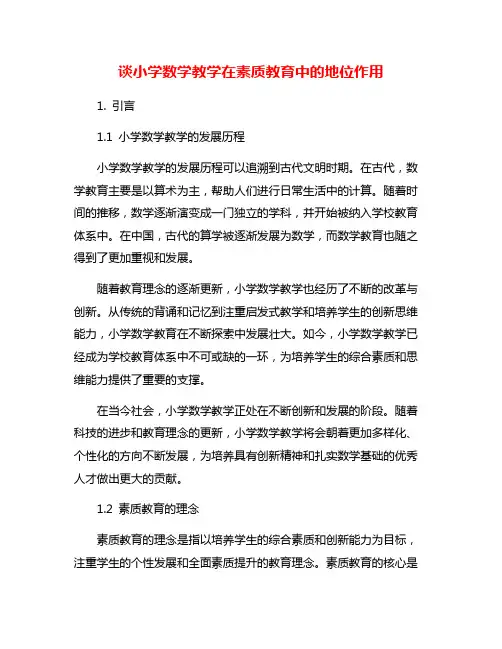 谈小学数学教学在素质教育中的地位作用

1. 引言

1.1 小学数学教学的发展历程

小学数学教学的发展历程可以追溯到古代文明时期。在古代，数学教育主要是以算术为主，帮助人们进行日常生活中的计算。随着时间的推移，数学逐渐演变成一门独立的学科，并开始被纳入学校教育体系中。在中国，古代的算学被逐渐发展为数学，而数学教育也随之得到了更加重视和发展。

随着教育理念的逐渐更新，小学数学教学也经历了不断的改革与创新。从传统的背诵和记忆到注重启发式教学和培养学生的创新思维能力，小学数学教育在不断探索中发展壮大。如今，小学数学教学已经成为学校教育体系中不可或缺的一环，为培养学生的综合素质和思维能力提供了重要的支撑。

在当今社会，小学数学教学正处在不断创新和发展的阶段。随着科技的进步和教育理念的更新，小学数学教学将会朝着更加多样化、个性化的方向不断发展，为培养具有创新精神和扎实数学基础的优秀人才做出更大的贡献。

1.2 素质教育的理念

素质教育的理念是指以培养学生的综合素质和创新能力为目标，注重学生的个性发展和全面素质提升的教育理念。素质教育的核心是